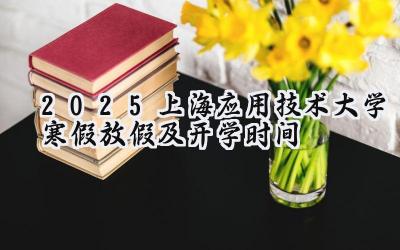 2025上海应用技术大学寒假放假及开学时间